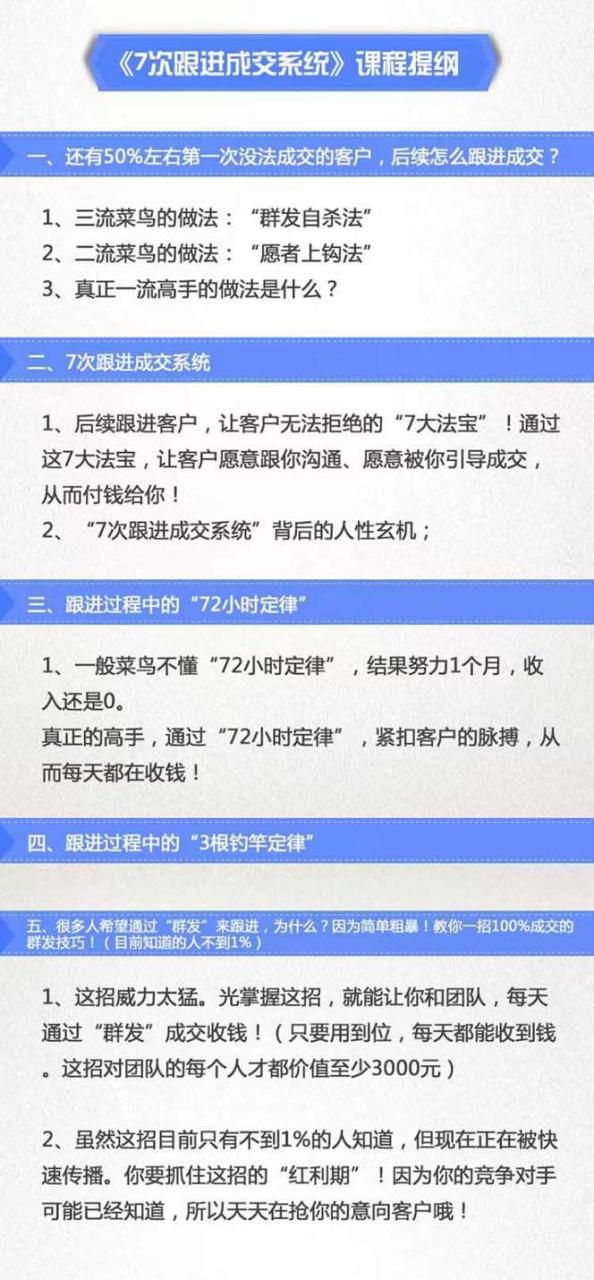 《7次跟进成交系统》课程提纲

一、还有50%左右第一次没法成交的客户，后续怎么跟进成交？

1、三流菜鸟的做法：“群发自杀法”
2、二流菜鸟的做法：“愿者上钩法”
3、真正一流高手的做法是什么？

二、7次跟进成交系统

1、后续跟进客户，让客户无法拒绝的“7大法宝”！通过这7大法宝，让客户愿意跟你沟通、愿意被你引导成交，从而付钱给你！
2、“7次跟进成交系统”背后的人性玄机；

三、跟进过程中的“72小时定律”

1、一般菜鸟不懂“72小时定律”，结果努力1个月，收入还是0。
真正的高手，通过“72小时定律”，紧扣客户的脉搏，从而每天都在收钱！

四、跟进过程中的“3根钓竿定律”

五、很多人希望通过“群发”来跟进，为什么？因为简单粗暴！教你一招100%成交的群发技巧！（目前知道的人不到1%）

1、这招威力太猛。光掌握这招，就能让你和团队，每天通过“群发”成交收钱！（只要用到位，每天都能收到钱。这招对团队的每个人才都价值至少3000元）

2、虽然这招目前只有不到1%的人知道，但现在正在被快速传播。你要抓住这招的“红利期”！因为你的竞争对手可能已经知道，所以天天在抢你的意向客户哦！